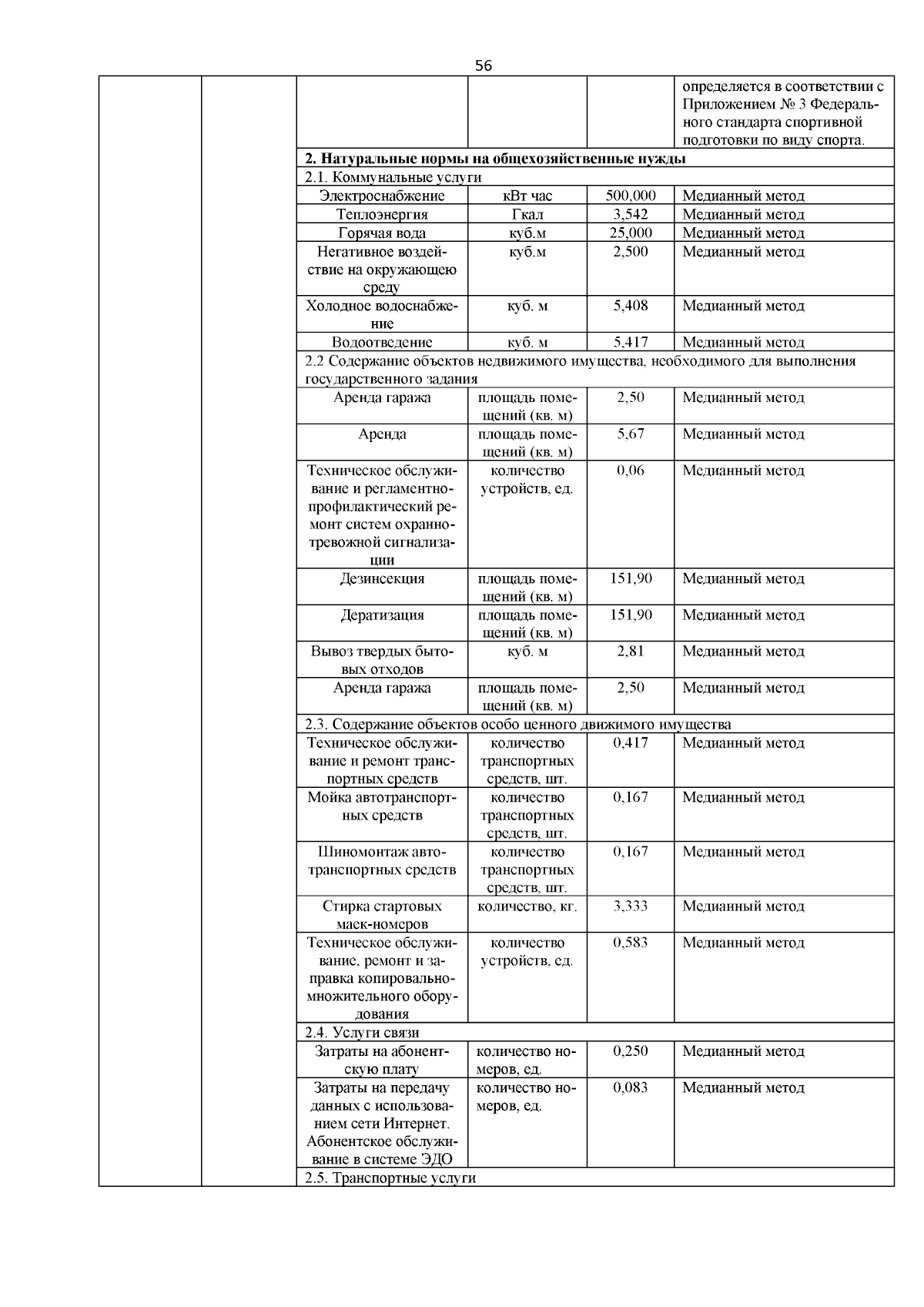 56

| | | | | | |
|---|---|---|---|---|---|
| | | | | | определяется в соответствии с Приложением № 3 Федерального стандарта спортивной подготовки по виду спорта. |
| | | **2. Натуральные нормы на общехозяйственные нужды** | | | |
| | | 2.1. Коммунальные услуги | | | |
| | | Электроснабжение | кВт час | 500,000 | Медианный метод |
| | | Теплоэнергия | Гкал | 3,542 | Медианный метод |
| | | Горячая вода | куб.м | 25,000 | Медианный метод |
| | | Негативное воздействие на окружающею среду | куб.м | 2,500 | Медианный метод |
| | | Холодное водоснабжение | куб. м | 5,408 | Медианный метод |
| | | Водоотведение | куб. м | 5,417 | Медианный метод |
| | | 2.2 Содержание объектов недвижимого имущества, необходимого для выполнения государственного задания | | | |
| | | Аренда гаража | площадь помещений (кв. м) | 2,50 | Медианный метод |
| | | Аренда | площадь помещений (кв. м) | 5,67 | Медианный метод |
| | | Техническое обслуживание и регламентно-профилактический ремонт систем охранно-тревожной сигнализации | количество устройств, ед. | 0,06 | Медианный метод |
| | | Дезинсекция | площадь помещений (кв. м) | 151,90 | Медианный метод |
| | | Дератизация | площадь помещений (кв. м) | 151,90 | Медианный метод |
| | | Вывоз твердых бытовых отходов | куб. м | 2,81 | Медианный метод |
| | | Аренда гаража | площадь помещений (кв. м) | 2,50 | Медианный метод |
| | | 2.3. Содержание объектов особо ценного движимого имущества | | | |
| | | Техническое обслуживание и ремонт транспортных средств | количество транспортных средств, шт. | 0,417 | Медианный метод |
| | | Мойка автотранспортных средств | количество транспортных средств, шт. | 0,167 | Медианный метод |
| | | Шиномонтаж автотранспортных средств | количество транспортных средств, шт. | 0,167 | Медианный метод |
| | | Стирка стартовых маек-номеров | количество, кг. | 3,333 | Медианный метод |
| | | Техническое обслуживание, ремонт и заправка копировально-множительного оборудования | количество устройств, ед. | 0,583 | Медианный метод |
| | | 2.4. Услуги связи | | | |
| | | Затраты на абонентскую плату | количество номеров, ед. | 0,250 | Медианный метод |
| | | Затраты на передачу данных с использованием сети Интернет. Абонентское обслуживание в системе ЭДО | количество номеров, ед. | 0,083 | Медианный метод |
| | | 2.5. Транспортные услуги | | | |